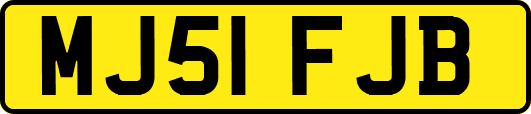 MJ51 FJB